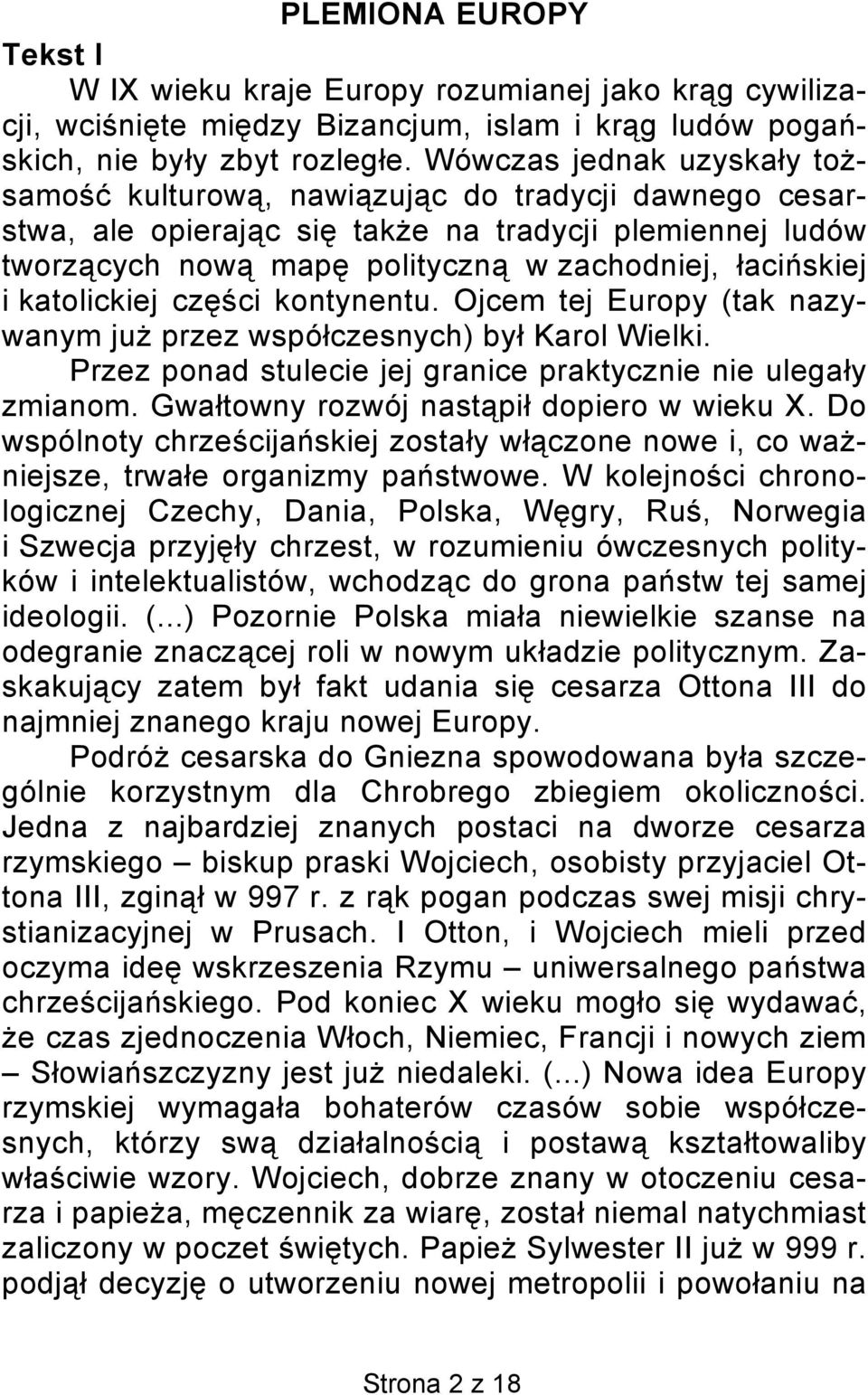 PLEMIONA EUROPY

Tekst I

W IX wieku kraje Europy rozumianej jako krąg cywilizacji, wciśnięte między Bizancjum, islam i krąg ludów pogańskich, nie były zbyt rozległe. Wówczas jednak uzyskały tożsamość kulturową, nawiązując do tradycji dawnego cesarstwa, ale opierając się także na tradycji plemiennej ludów tworzących nową mapę polityczną w zachodniej, łacińskiej i katolickiej części kontynentu. Ojcem tej Europy (tak nazywanym już przez współczesnych) był Karol Wielki.

Przez ponad stulecie jej granice praktycznie nie ulegały zmianom. Gwałtowny rozwój nastąpił dopiero w wieku X. Do wspólnoty chrześcijańskiej zostały włączone nowe i, co ważniejsze, trwałe organizmy państwowe. W kolejności chronologicznej Czechy, Dania, Polska, Węgry, Ruś, Norwegia i Szwecja przyjęły chrzest, w rozumieniu ówczesnych polityków i intelektualistów, wchodząc do grona państw tej samej ideologii. (...) Pozornie Polska miała niewielkie szanse na odegranie znaczącej roli w nowym układzie politycznym. Zaskakujący zatem był fakt udania się cesarza Ottona III do najmniej znanego kraju nowej Europy.

Podróż cesarska do Gniezna spowodowana była szczególnie korzystnym dla Chrobrego zbiegiem okoliczności. Jedna z najbardziej znanych postaci na dworze cesarza rzymskiego – biskup praski Wojciech, osobisty przyjaciel Ottona III, zginął w 997 r. z rąk pogan podczas swej misji chrystianizacyjnej w Prusach. I Otton, i Wojciech mieli przed oczyma ideę wskrzeszenia Rzymu – uniwersalnego państwa chrześcijańskiego. Pod koniec X wieku mogło się wydawać, że czas zjednoczenia Włoch, Niemiec, Francji i nowych ziem – Słowiańszczyzny jest już niedaleki. (...) Nowa idea Europy rzymskiej wymagała bohaterów czasów sobie współczesnych, którzy swą działalnością i postawą kształtowaliby właściwie wzory. Wojciech, dobrze znany w otoczeniu cesarza i papieża, męczennik za wiarę, został niemal natychmiast zaliczony w poczet świętych. Papież Sylwester II już w 999 r. podjął decyzję o utworzeniu nowej metropolii i powołaniu na

Strona 2 z 18